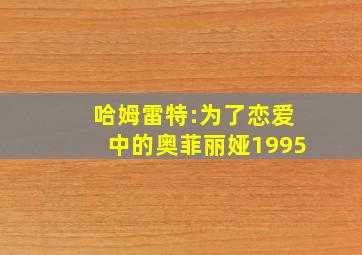 哈姆雷特:为了恋爱中的奥菲丽娅1995